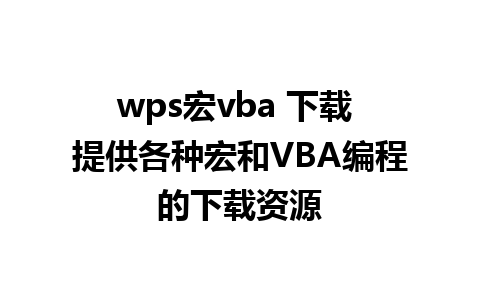 wps宏vba 下载
提供各种宏和VBA编程的下载资源